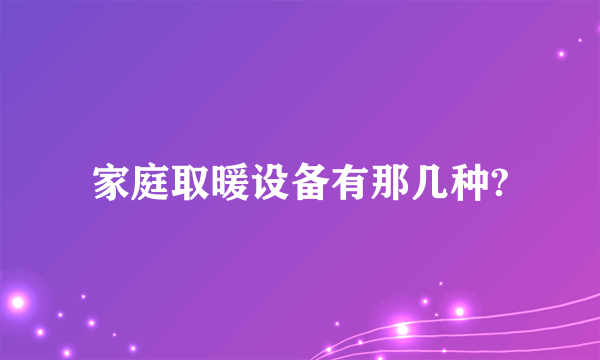 家庭取暖设备有那几种?